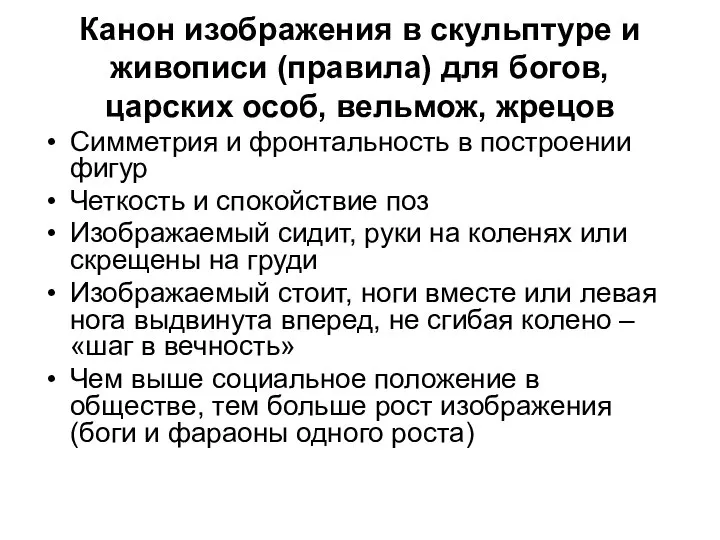 Канон изображения в скульптуре и живописи (правила) для богов, царских особ, вельмож, жрецов

• Симметрия и фронтальность в построении фигур
• Четкость и спокойствие поз
• Изображаемый сидит, руки на коленях или скрещены на груди
• Изображаемый стоит, ноги вместе или левая нога выдвинута вперед, не сгибая колено – «шаг в вечность»
• Чем выше социальное положение в обществе, тем больше рост изображения (боги и фараоны одного роста)